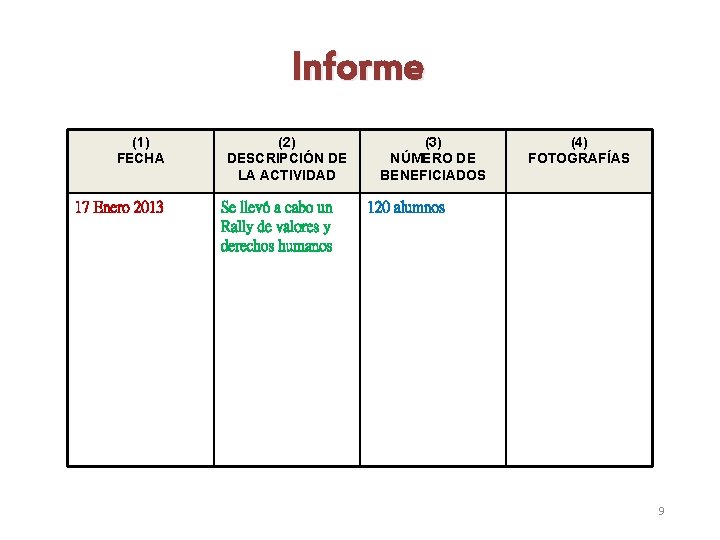 Informe

| (1) FECHA | (2) DESCRIPCIÓN DE LA ACTIVIDAD | (3) NÚMERO DE BENEFICIADOS | (4) FOTOGRAFÍAS |
|---|---|---|---|
| 17 Enero 2013 | Se llevó a cabo un Rally de valores y derechos humanos | 120 alumnos | |

9